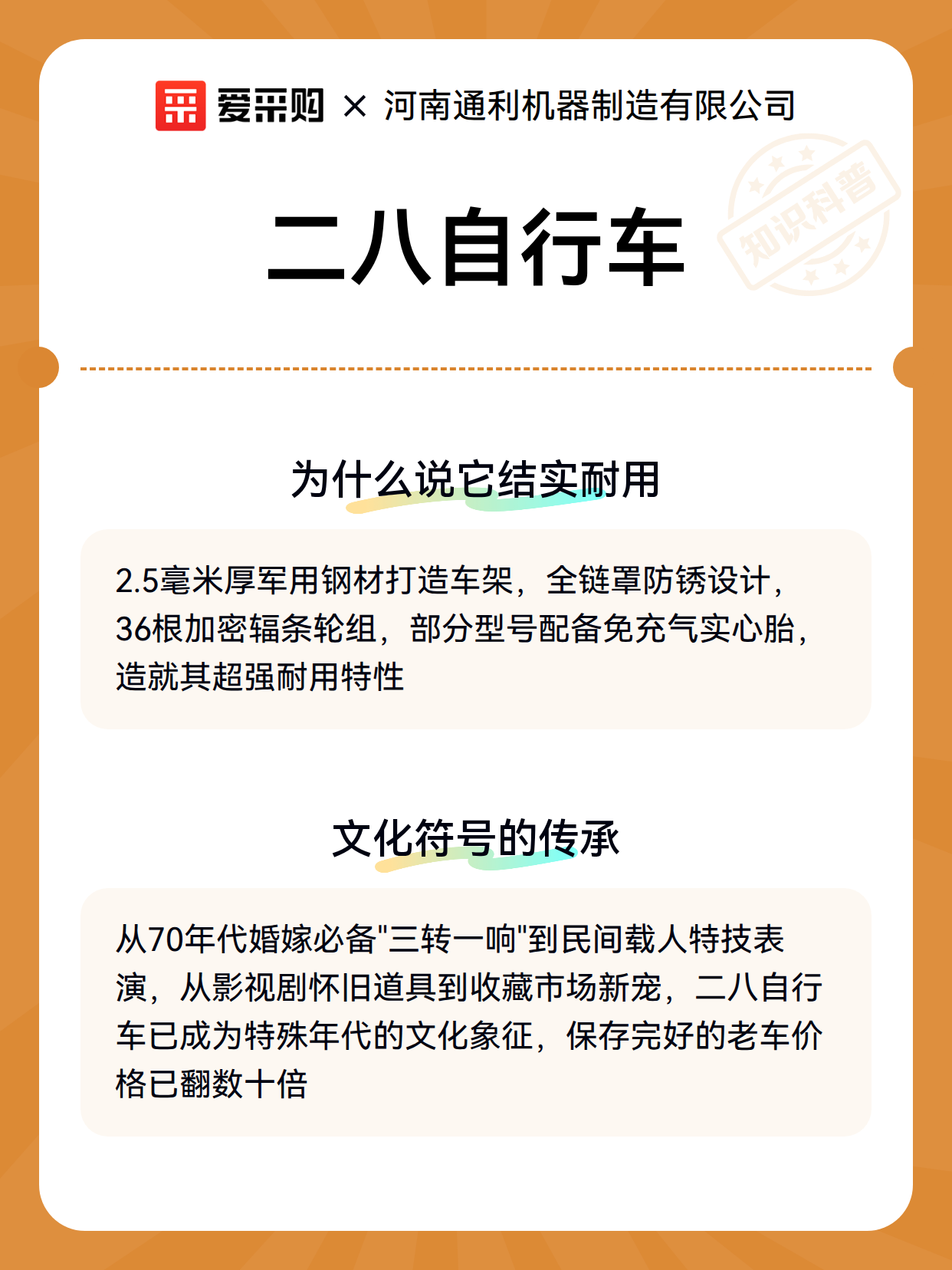 爱采购 × 河南通利机器制造有限公司

知识科普

二八自行车

为什么说它结实耐用

2.5毫米厚军用钢材打造车架，全链罩防锈设计，36根加密辐条轮组，部分型号配备免充气实心胎，造就其超强耐用特性

文化符号的传承

从70年代婚嫁必备"三转一响"到民间载人特技表演，从影视剧怀旧道具到收藏市场新宠，二八自行车已成为特殊年代的文化象征，保存完好的老车价格已翻数十倍